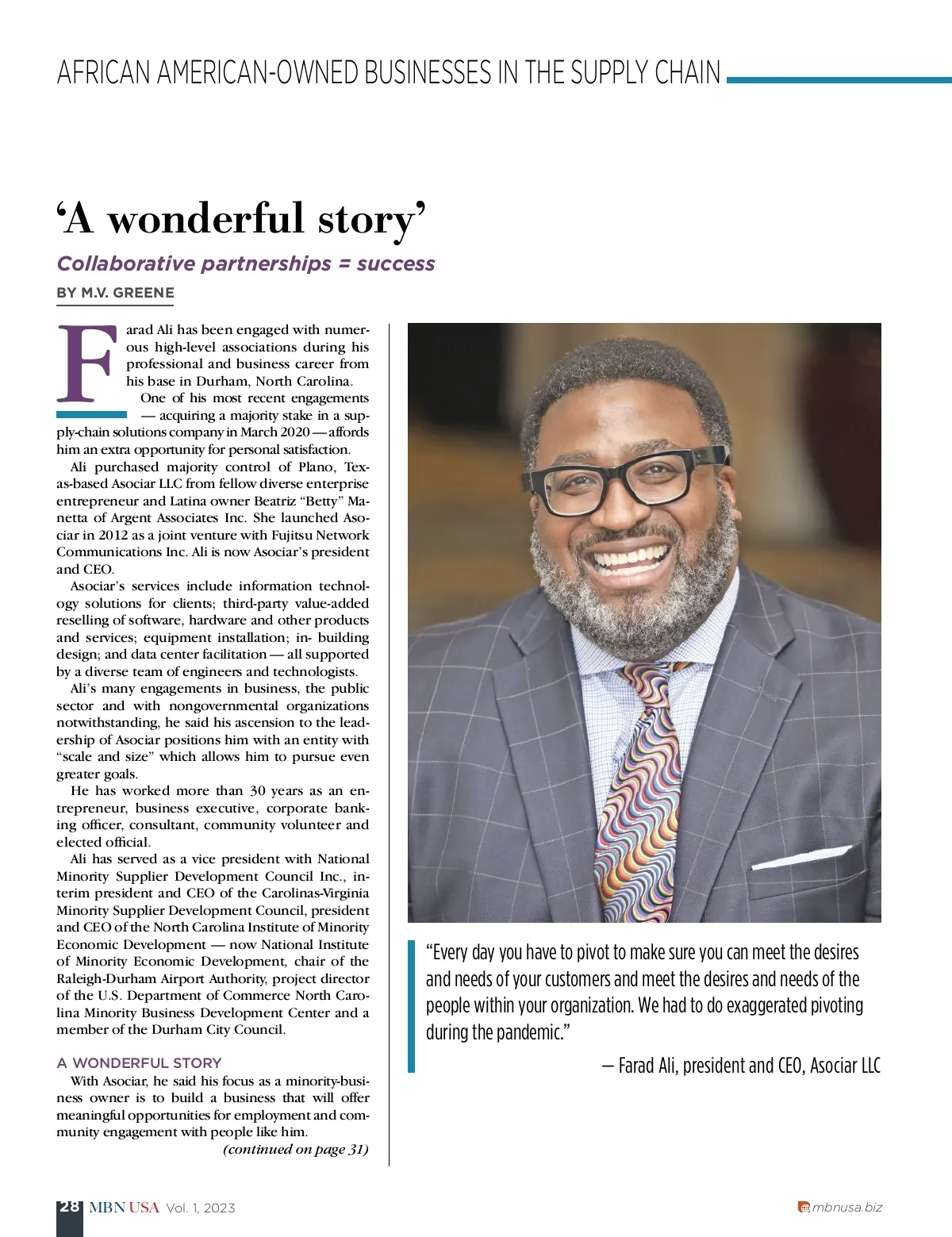 AFRICAN AMERICAN-OWNED BUSINESSES IN THE SUPPLY CHAIN

‘A wonderful story’

Collaborative partnerships = success

BY M.V. GREENE

Farad Ali has been engaged with numerous high-level associations during his professional and business career from his base in Durham, North Carolina.

One of his most recent engagements — acquiring a majority stake in a supply-chain solutions company in March 2020 — affords him an extra opportunity for personal satisfaction.

Ali purchased majority control of Plano, Texas-based Asociar LLC from fellow diverse enterprise entrepreneur and Latina owner Beatriz “Betty” Manetta of Argent Associates Inc. She launched Asociar in 2012 as a joint venture with Fujitsu Network Communications Inc. Ali is now Asociar’s president and CEO.

Asociar’s services include information technology solutions for clients; third-party value-added reselling of software, hardware and other products and services; equipment installation; in- building design; and data center facilitation — all supported by a diverse team of engineers and technologists.

Ali’s many engagements in business, the public sector and with nongovernmental organizations notwithstanding, he said his ascension to the leadership of Asociar positions him with an entity with “scale and size” which allows him to pursue even greater goals.

He has worked more than 30 years as an entrepreneur, business executive, corporate banking officer, consultant, community volunteer and elected official.

Ali has served as a vice president with National Minority Supplier Development Council Inc., interim president and CEO of the Carolinas-Virginia Minority Supplier Development Council, president and CEO of the North Carolina Institute of Minority Economic Development — now National Institute of Minority Economic Development, chair of the Raleigh-Durham Airport Authority, project director of the U.S. Department of Commerce North Carolina Minority Business Development Center and a member of the Durham City Council.

A WONDERFUL STORY

With Asociar, he said his focus as a minority-business owner is to build a business that will offer meaningful opportunities for employment and community engagement with people like him.

(continued on page 31)

“Every day you have to pivot to make sure you can meet the desires and needs of your customers and meet the desires and needs of the people within your organization. We had to do exaggerated pivoting during the pandemic.”

— Farad Ali, president and CEO, Asociar LLC

28 MBN USA Vol. 1, 2023

mbnusa.biz